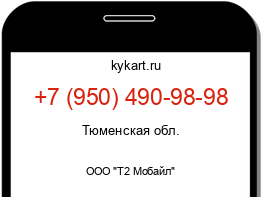 kykart.ru

+7 (950) 490-98-98

Тюменская обл.

ООО "Т2 Мобайл"